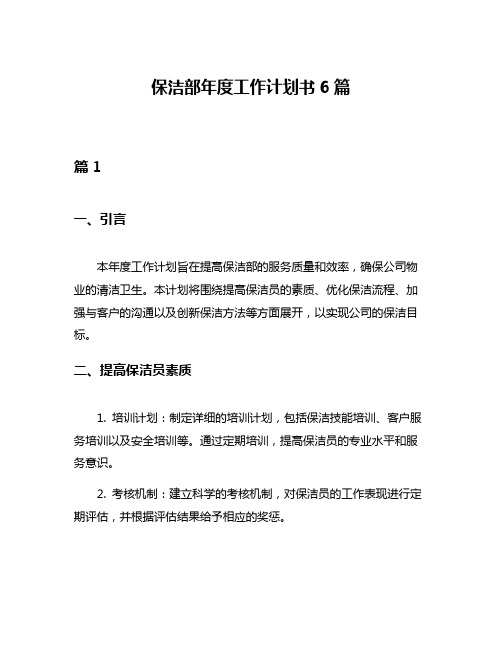 保洁部年度工作计划书 6 篇

篇 1

一、引言

本年度工作计划旨在提高保洁部的服务质量和效率，确保公司物业的清洁卫生。本计划将围绕提高保洁员的素质、优化保洁流程、加强与客户的沟通以及创新保洁方法等方面展开，以实现公司的保洁目标。

二、提高保洁员素质

1. 培训计划：制定详细的培训计划，包括保洁技能培训、客户服务培训以及安全培训等。通过定期培训，提高保洁员的专业水平和服务意识。

2. 考核机制：建立科学的考核机制，对保洁员的工作表现进行定期评估，并根据评估结果给予相应的奖惩。